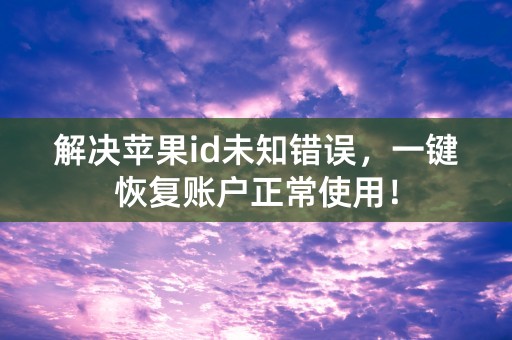 解决苹果id未知错误，一键恢复账户正常使用！